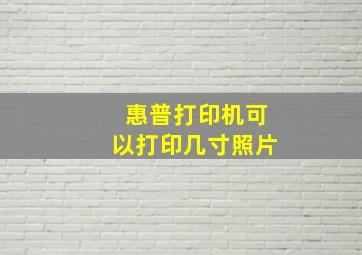 惠普打印机可以打印几寸照片